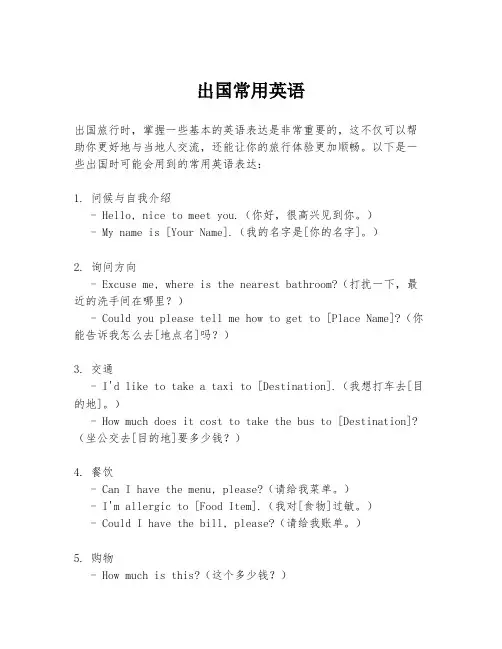 出国常用英语

出国旅行时，掌握一些基本的英语表达是非常重要的，这不仅可以帮助你更好地与当地人交流，还能让你的旅行体验更加顺畅。以下是一些出国时可能会用到的常用英语表达：

1. 问候与自我介绍
- Hello, nice to meet you.（你好，很高兴见到你。）
- My name is [Your Name].（我的名字是[你的名字]。）

2. 询问方向
- Excuse me, where is the nearest bathroom?（打扰一下，最近的洗手间在哪里？）
- Could you please tell me how to get to [Place Name]?（你能告诉我怎么去[地点名]吗？）

3. 交通
- I'd like to take a taxi to [Destination].（我想打车去[目的地]。）
- How much does it cost to take the bus to [Destination]?（坐公交去[目的地]要多少钱？）

4. 餐饮
- Can I have the menu, please?（请给我菜单。）
- I'm allergic to [Food Item].（我对[食物]过敏。）
- Could I have the bill, please?（请给我账单。）

5. 购物
- How much is this?（这个多少钱？）